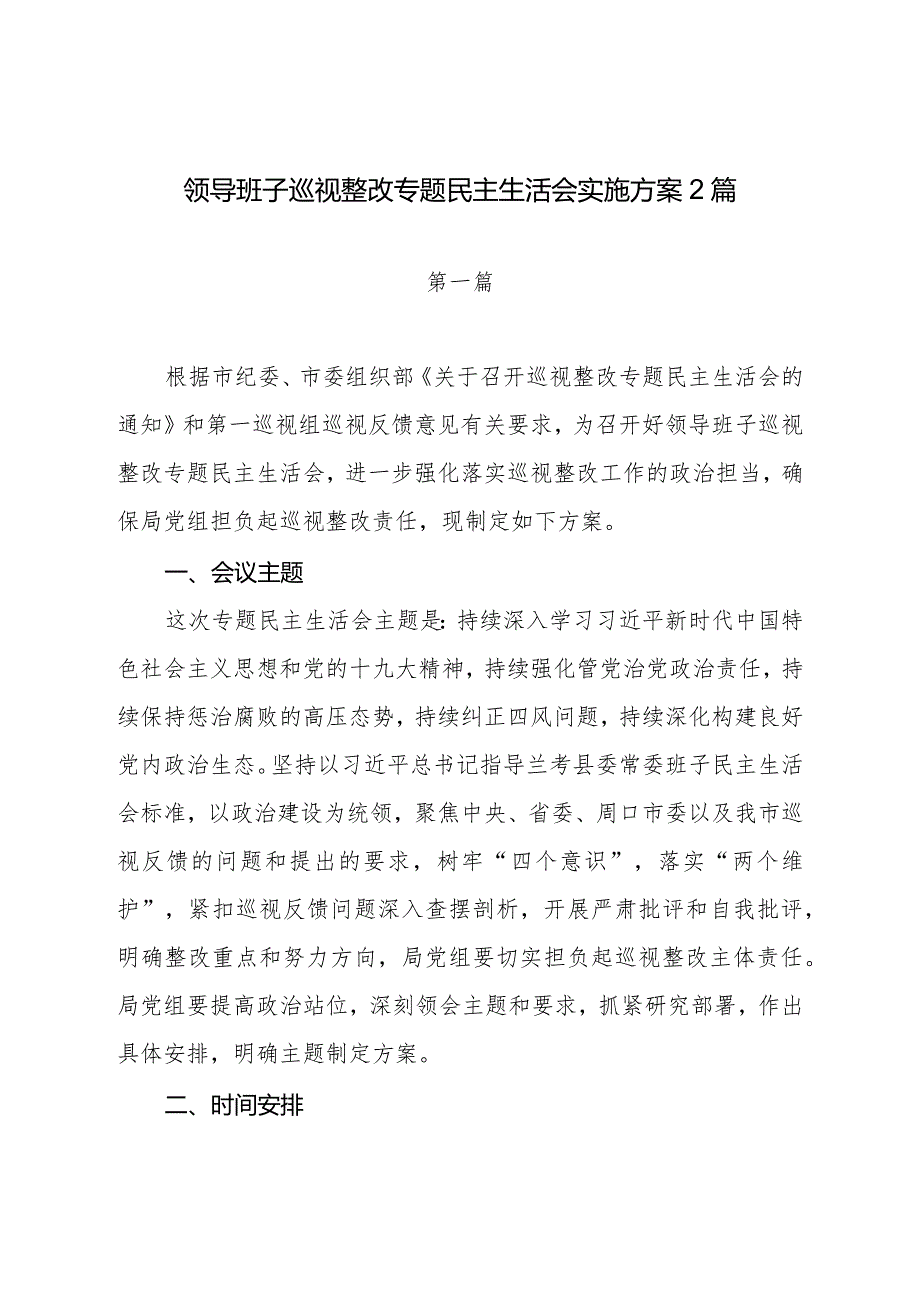 领导班子巡视整改专题民主生活会实施方案2篇

第一篇

根据市纪委、市委组织部《关于召开巡视整改专题民主生活会的通知》和第一巡视组巡视反馈意见有关要求，为召开好领导班子巡视整改专题民主生活会，进一步强化落实巡视整改工作的政治担当，确保局党组担负起巡视整改责任，现制定如下方案。

一、会议主题

这次专题民主生活会主题是:持续深入学习习近平新时代中国特色社会主义思想和党的十九大精神，持续强化管党治党政治责任，持续保持惩治腐败的高压态势，持续纠正四风问题，持续深化构建良好党内政治生态。坚持以习近平总书记指导兰考县委常委班子民主生活会标准，以政治建设为统领，聚焦中央、省委、周口市委以及我市巡视反馈的问题和提出的要求，树牢“四个意识”，落实“两个维护”，紧扣巡视反馈问题深入查摆剖析，开展严肃批评和自我批评，明确整改重点和努力方向，局党组要切实担负起巡视整改主体责任。局党组要提高政治站位，深刻领会主题和要求，抓紧研究部署，作出具体安排，明确主题制定方案。

二、时间安排